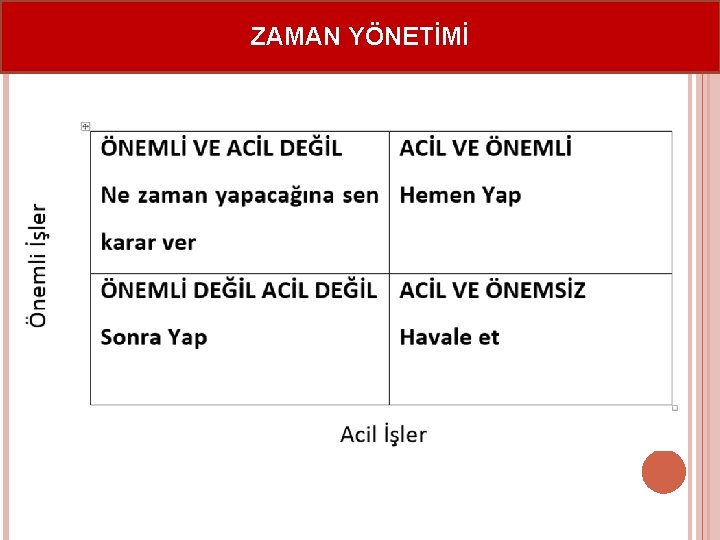 ZAMAN YÖNETİMİ

Önemli İşler

| ÖNEMLİ VE ACİL DEĞİL Ne zaman yapacağına sen karar ver | ACİL VE ÖNEMLİ Hemen Yap |
|---|---|
| ÖNEMLİ DEĞİL ACİL DEĞİL Sonra Yap | ACİL VE ÖNEMSİZ Havale et |

Acil İşler